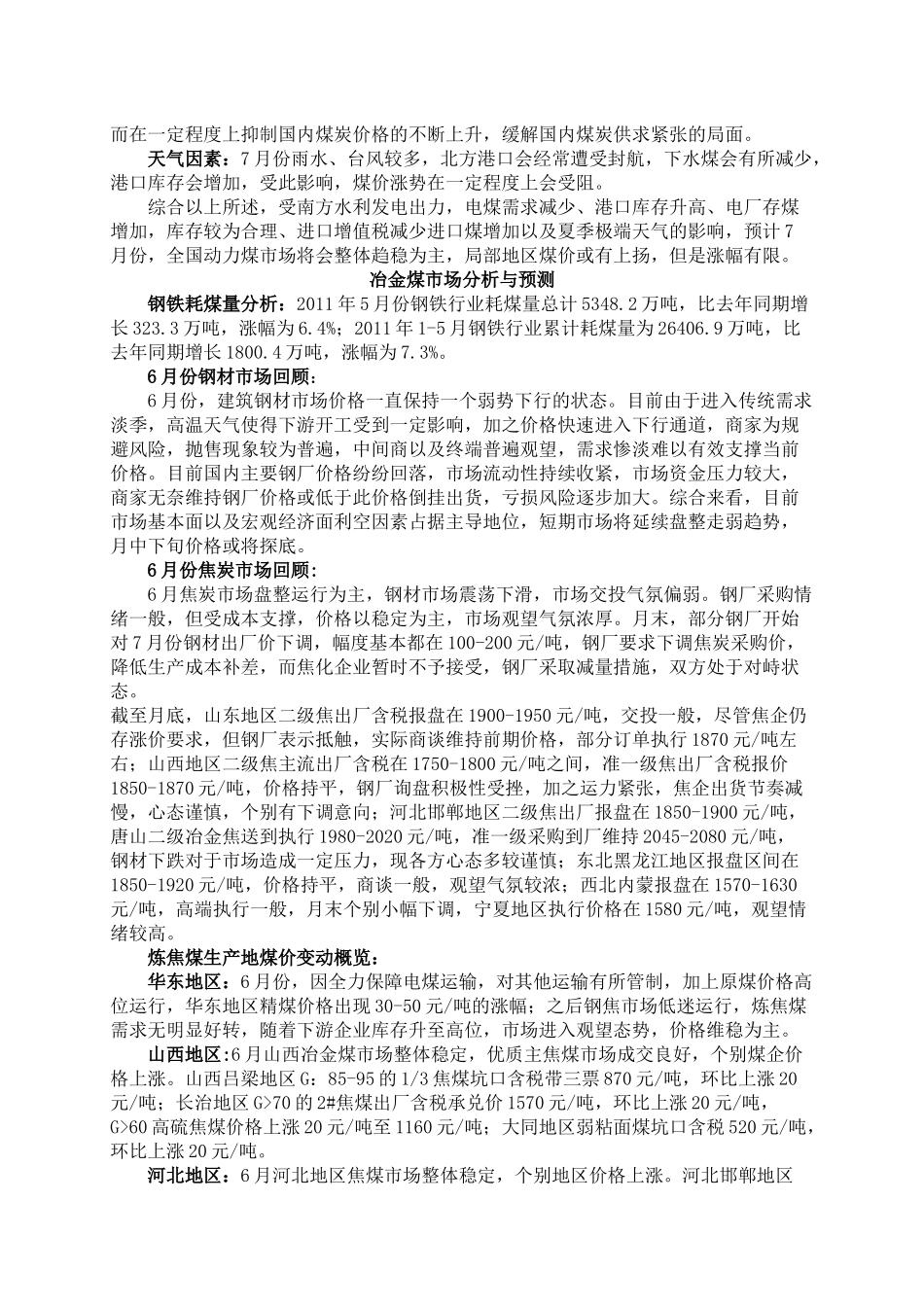 而在一定程度上抑制国内煤炭价格的不断上升，缓解国内煤炭供求紧张的局面。

天气因素：7月份雨水、台风较多，北方港口会经常遭受封航，下水煤会有所减少，港口库存会增加，受此影响，煤价涨势在一定程度上会受阻。

综合以上所述，受南方水利发电出力，电煤需求减少、港口库存升高、电厂存煤增加，库存较为合理、进口增值税减少进口煤增加以及夏季极端天气的影响，预计7月份，全国动力煤市场将会整体趋稳为主，局部地区煤价或有上扬，但是涨幅有限。

冶金煤市场分析与预测

钢铁耗煤量分析：2011年5月份钢铁行业耗煤量总计5348.2万吨，比去年同期增长323.3万吨，涨幅为6.4%；2011年1-5月钢铁行业累计耗煤量为26406.9万吨，比去年同期增长1800.4万吨，涨幅为7.3%。

6月份钢材市场回顾：

6月份，建筑钢材市场价格一直保持一个弱势下行的状态。目前由于进入传统需求淡季，高温天气使得下游开工受到一定影响，加之价格快速进入下行通道，商家为规避风险，抛售现象较为普遍，中间商以及终端普遍观望，需求惨淡难以有效支撑当前价格。目前国内主要钢厂价格纷纷回落，市场流动性持续收紧，市场资金压力较大，商家无奈维持钢厂价格或低于此价格倒挂出货，亏损风险逐步加大。综合来看，目前市场基本面以及宏观经济面利空因素占据主导地位，短期市场将延续盘整走弱趋势，月中下旬价格或将探底。

6月份焦炭市场回顾：

6月焦炭市场盘整运行为主，钢材市场震荡下滑，市场交投气氛偏弱。钢厂采购情绪一般，但受成本支撑，价格以稳定为主，市场观望气氛浓厚。月末，部分钢厂开始对7月份钢材出厂价下调，幅度基本都在100-200元/吨，钢厂要求下调焦炭采购价，降低生产成本补差，而焦化企业暂时不予接受，钢厂采取减量措施，双方处于对峙状态。

截至月底，山东地区二级焦出厂含税报盘在1900-1950元/吨，交投一般，尽管焦企仍存涨价要求，但钢厂表示抵触，实际商谈维持前期价格，部分订单执行1870元/吨左右；山西地区二级焦主流出厂含税在1750-1800元/吨之间，准一级焦出厂含税报价1850-1870元/吨，价格持平，钢厂询盘积极性受挫，加之运力紧张，焦企出货节奏减慢，心态谨慎，个别有下调意向；河北邯郸地区二级焦出厂报盘在1850-1900元/吨，唐山二级冶金焦送到执行1980-2020元/吨，准一级采购到厂维持2045-2080元/吨，钢材下跌对于市场造成一定压力，现各方心态多较谨慎；东北黑龙江地区报盘区间在1850-1920元/吨，价格持平，商谈一般，观望气氛较浓；西北内蒙报盘在1570-1630元/吨，高端执行一般，月末个别小幅下调，宁夏地区执行价格在1580元/吨，观望情绪较高。

炼焦煤生产地煤价变动概览：

华东地区：6月份，因全力保障电煤运输，对其他运输有所管制，加上原煤价格高位运行，华东地区精煤价格出现30-50元/吨的涨幅；之后钢焦市场低迷运行，炼焦煤需求无明显好转，随着下游企业库存升至高位，市场进入观望态势，价格维稳为主。

山西地区:6月山西冶金煤市场整体稳定，优质主焦煤市场成交良好，个别煤企价格上涨。山西吕梁地区G：85-95的1/3焦煤坑口含税带三票870元/吨，环比上涨20元/吨；长治地区G>70的2#焦煤出厂含税承兑价1570元/吨，环比上涨20元/吨，G>60高硫焦煤价格上涨20元/吨至1160元/吨；大同地区弱粘面煤坑口含税520元/吨，环比上涨20元/吨。

河北地区：6月河北地区焦煤市场整体稳定，个别地区价格上涨。河北邯郸地区